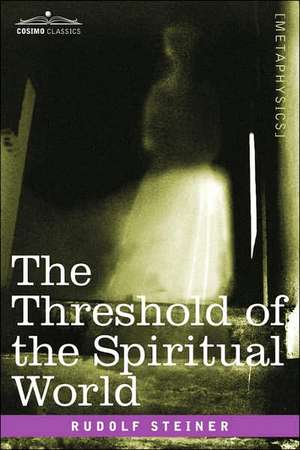 COSIMO CLASSICS

[METAPHYSICS]

The Threshold of the Spiritual World

RUDOLF STEINER